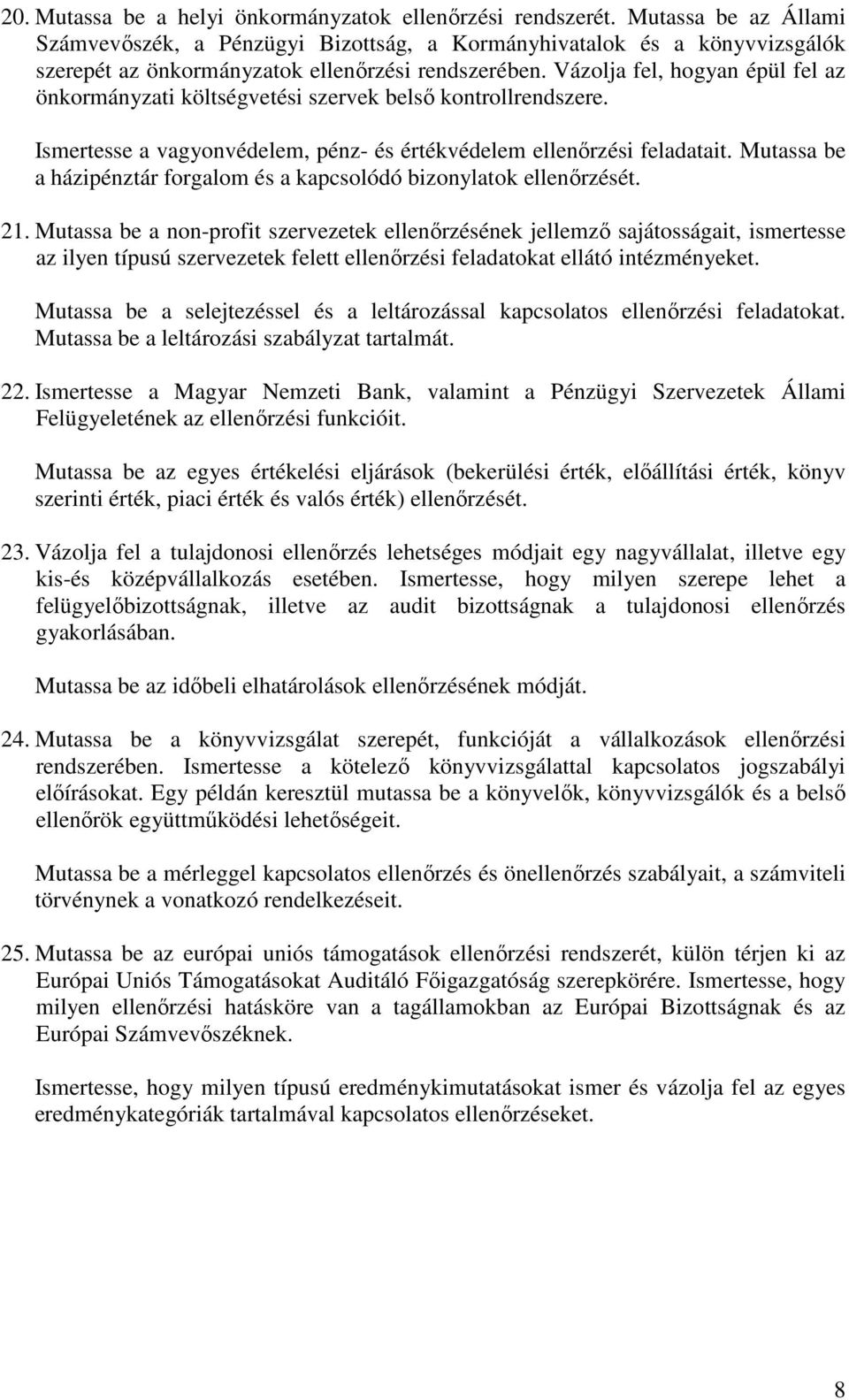 20. Mutassa be a helyi önkormányzatok ellenőrzési rendszerét. Mutassa be az Állami Számvevőszék, a Pénzügyi Bizottság, a Kormányhivatalok és a könyvvizsgálók szerepét az önkormányzatok ellenőrzési rendszerében. Vázolja fel, hogyan épül fel az önkormányzati költségvetési szervek belső kontrollrendszere.

Ismertesse a vagyonvédelem, pénz- és értékvédelem ellenőrzési feladatait. Mutassa be a házipénztár forgalom és a kapcsolódó bizonylatok ellenőrzését.

21. Mutassa be a non-profit szervezetek ellenőrzésének jellemző sajátosságait, ismertesse az ilyen típusú szervezetek felett ellenőrzési feladatokat ellátó intézményeket.

Mutassa be a selejtezéssel és a leltározással kapcsolatos ellenőrzési feladatokat. Mutassa be a leltározási szabályzat tartalmát.

22. Ismertesse a Magyar Nemzeti Bank, valamint a Pénzügyi Szervezetek Állami Felügyeletének az ellenőrzési funkcióit.

Mutassa be az egyes értékelési eljárások (bekerülési érték, előállítási érték, könyv szerinti érték, piaci érték és valós érték) ellenőrzését.

23. Vázolja fel a tulajdonosi ellenőrzés lehetséges módjait egy nagyvállalat, illetve egy kis-és középvállalkozás esetében. Ismertesse, hogy milyen szerepe lehet a felügyelőbizottságnak, illetve az audit bizottságnak a tulajdonosi ellenőrzés gyakorlásában.

Mutassa be az időbeli elhatárolások ellenőrzésének módját.

24. Mutassa be a könyvvizsgálat szerepét, funkcióját a vállalkozások ellenőrzési rendszerében. Ismertesse a kötelező könyvvizsgálattal kapcsolatos jogszabályi előírásokat. Egy példán keresztül mutassa be a könyvelők, könyvvizsgálók és a belső ellenőrök együttműködési lehetőségeit.

Mutassa be a mérleggel kapcsolatos ellenőrzés és önellenőrzés szabályait, a számviteli törvénynek a vonatkozó rendelkezéseit.

25. Mutassa be az európai uniós támogatások ellenőrzési rendszerét, külön térjen ki az Európai Uniós Támogatásokat Auditáló Főigazgatóság szerepkörére. Ismertesse, hogy milyen ellenőrzési hatásköre van a tagállamokban az Európai Bizottságnak és az Európai Számvevőszéknek.

Ismertesse, hogy milyen típusú eredménykimutatásokat ismer és vázolja fel az egyes eredménykategóriák tartalmával kapcsolatos ellenőrzéseket.

8